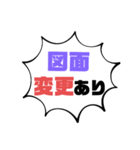 図面
変更あり